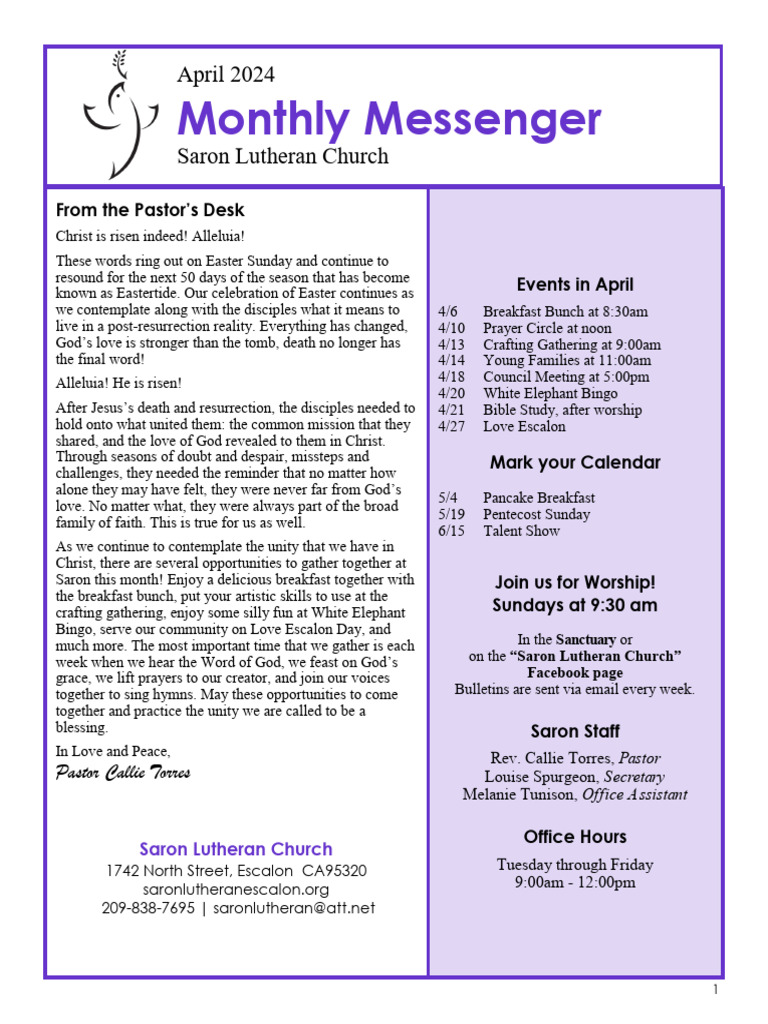 April 2024

Monthly Messenger

Saron Lutheran Church

From the Pastor's Desk

Christ is risen indeed! Alleluia!

These words ring out on Easter Sunday and continue to resound for the next 50 days of the season that has become known as Eastertide. Our celebration of Easter continues as we contemplate along with the disciples what it means to live in a post-resurrection reality. Everything has changed, God's love is stronger than the tomb, death no longer has the final word!

Alleluia! He is risen!

After Jesus's death and resurrection, the disciples needed to hold onto what united them: the common mission that they shared, and the love of God revealed to them in Christ. Through seasons of doubt and despair, missteps and challenges, they needed the reminder that no matter how alone they may have felt, they were never far from God's love. No matter what, they were always part of the broad family of faith. This is true for us as well.

As we continue to contemplate the unity that we have in Christ, there are several opportunities to gather together at Saron this month! Enjoy a delicious breakfast together with the breakfast bunch, put your artistic skills to use at the crafting gathering, enjoy some silly fun at White Elephant Bingo, serve our community on Love Escalon Day, and much more. The most important time that we gather is each week when we hear the Word of God, we feast on God's grace, we lift prayers to our creator, and join our voices together to sing hymns. May these opportunities to come together and practice the unity we are called to be a blessing.

In Love and Peace,

Pastor Callie Torres

Saron Lutheran Church
1742 North Street, Escalon CA95320
saronlutheranescalon.org
209-838-7695 | saronlutheran@att.net

Events in April

4/6 Breakfast Bunch at 8:30am
4/10 Prayer Circle at noon
4/13 Crafting Gathering at 9:00am
4/14 Young Families at 11:00am
4/18 Council Meeting at 5:00pm
4/20 White Elephant Bingo
4/21 Bible Study, after worship
4/27 Love Escalon

Mark your Calendar

5/4 Pancake Breakfast
5/19 Pentecost Sunday
6/15 Talent Show

Join us for Worship!
Sundays at 9:30 am

In the Sanctuary or
on the "Saron Lutheran Church" Facebook page
Bulletins are sent via email every week.

Saron Staff

Rev. Callie Torres, Pastor
Louise Spurgeon, Secretary
Melanie Tunison, Office Assistant

Office Hours

Tuesday through Friday
9:00am - 12:00pm

1